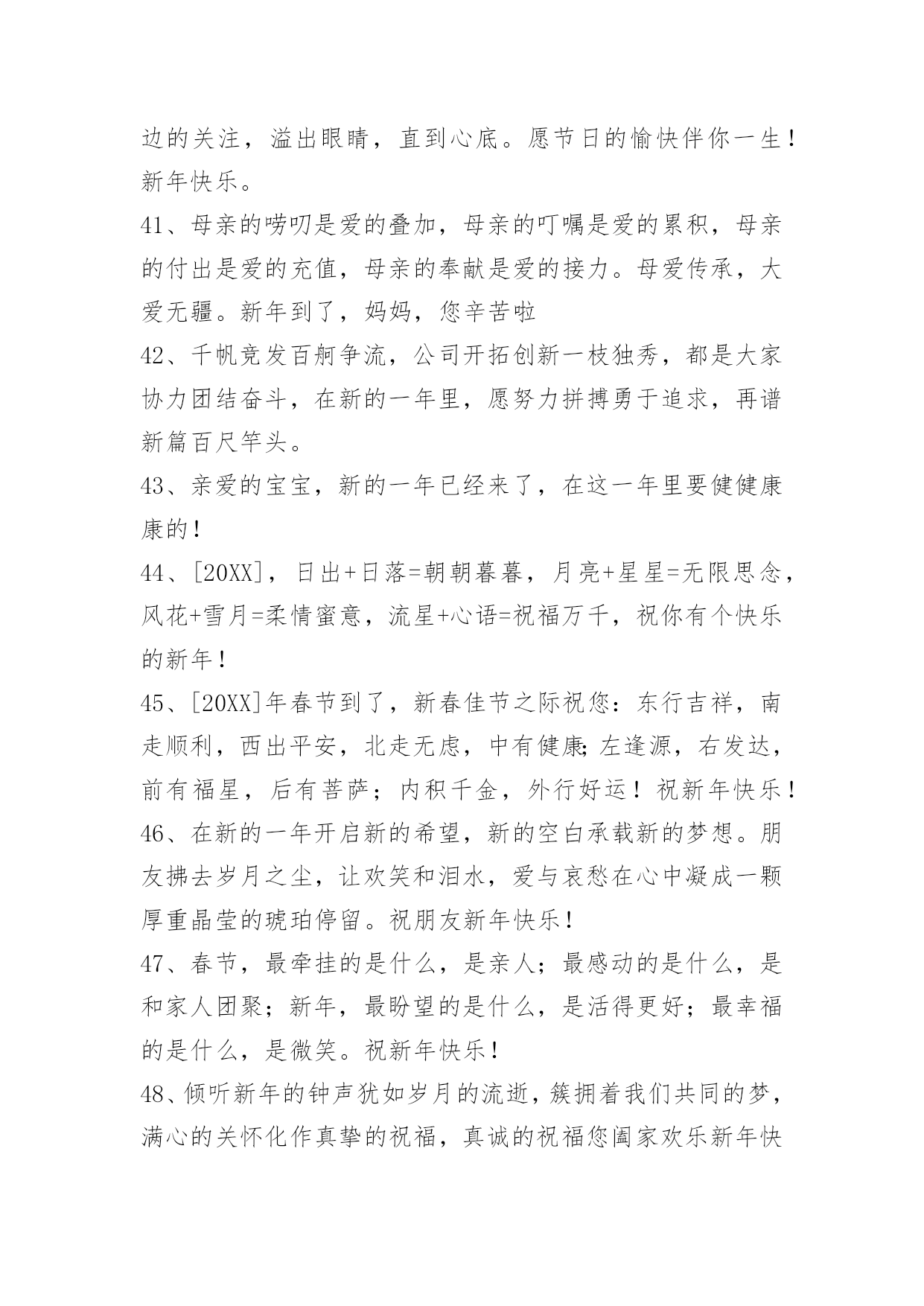 边的关注，溢出眼睛，直到心底。愿节日的愉快伴你一生！新年快乐。

41、母亲的唠叨是爱的叠加，母亲的叮嘱是爱的累积，母亲的付出是爱的充值，母亲的奉献是爱的接力。母爱传承，大爱无疆。新年到了，妈妈，您辛苦啦

42、千帆竞发百舸争流，公司开拓创新一枝独秀，都是大家协力团结奋斗，在新的一年里，愿努力拼搏勇于追求，再谱新篇百尺竿头。

43、亲爱的宝宝，新的一年已经来了，在这一年里要健健康康的！

44、[20XX]，日出+日落=朝朝暮暮，月亮+星星=无限思念，风花+雪月=柔情蜜意，流星+心语=祝福万千，祝你有个快乐的新年！

45、[20XX]年春节到了，新春佳节之际祝您：东行吉祥，南走顺利，西出平安，北走无虑，中有健康;左逢源，右发达，前有福星，后有菩萨；内积千金，外行好运！祝新年快乐！

46、在新的一年开启新的希望，新的空白承载新的梦想。朋友拂去岁月之尘，让欢笑和泪水，爱与哀愁在心中凝成一颗厚重晶莹的琥珀停留。祝朋友新年快乐！

47、春节，最牵挂的是什么，是亲人；最感动的是什么，是和家人团聚；新年，最盼望的是什么，是活得更好；最幸福的是什么，是微笑。祝新年快乐！

48、倾听新年的钟声犹如岁月的流逝，簇拥着我们共同的梦，满心的关怀化作真挚的祝福，真诚的祝福您阖家欢乐新年快